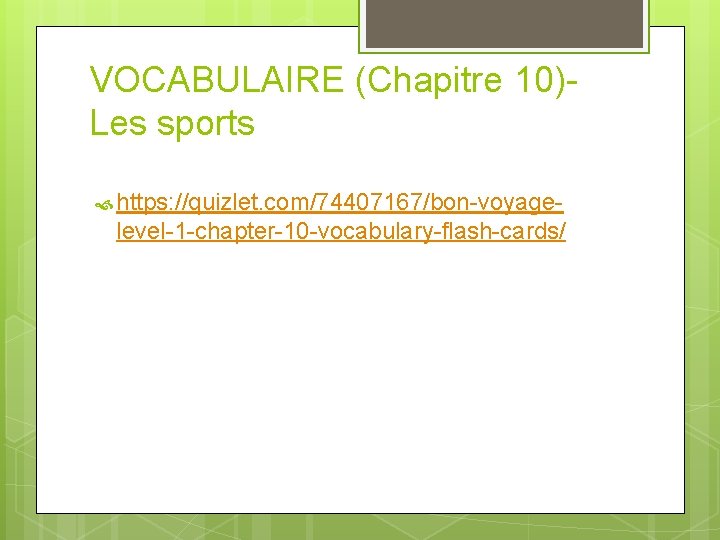 VOCABULAIRE (Chapitre 10)- Les sports

https://quizlet.com/74407167/bon-voyage-level-1-chapter-10-vocabulary-flash-cards/